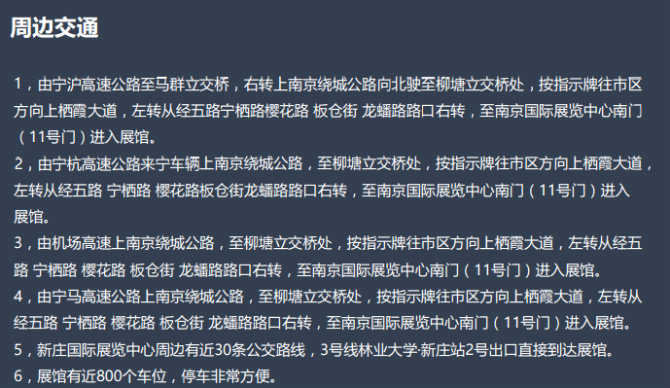 周边交通

1，由宁沪高速公路至马群立交桥，右转上南京绕城公路向北驶至柳塘立交桥处，按指示牌往市区方向上栖霞大道，左转从经五路宁栖路樱花路 板仓街 龙蟠路路口右转，至南京国际展览中心南门（11号门）进入展馆。
2，由宁杭高速公路来宁车辆上南京绕城公路，至柳塘立交桥处，按指示牌往市区方向上栖霞大道，左转从经五路 宁栖路 樱花路板仓街龙蟠路路口右转，至南京国际展览中心南门（11号门）进入展馆。
3，由机场高速上南京绕城公路，至柳塘立交桥处，按指示牌往市区方向上栖霞大道，左转从经五路 宁栖路 樱花路 板仓街 龙蟠路路口右转，至南京国际展览中心南门（11号门）进入展馆。
4，由宁马高速公路上南京绕城公路，至柳塘立交桥处，按指示牌往市区方向上栖霞大道，左转从经五路 宁栖路 樱花路 板仓街 龙蟠路路口右转，至南京国际展览中心南门（11号门）进入展馆。
5，新庄国际展览中心周边有近30条公交路线，3号线林业大学·新庄站2号出口直接到达展馆。
6，展馆有近800个车位，停车非常方便。